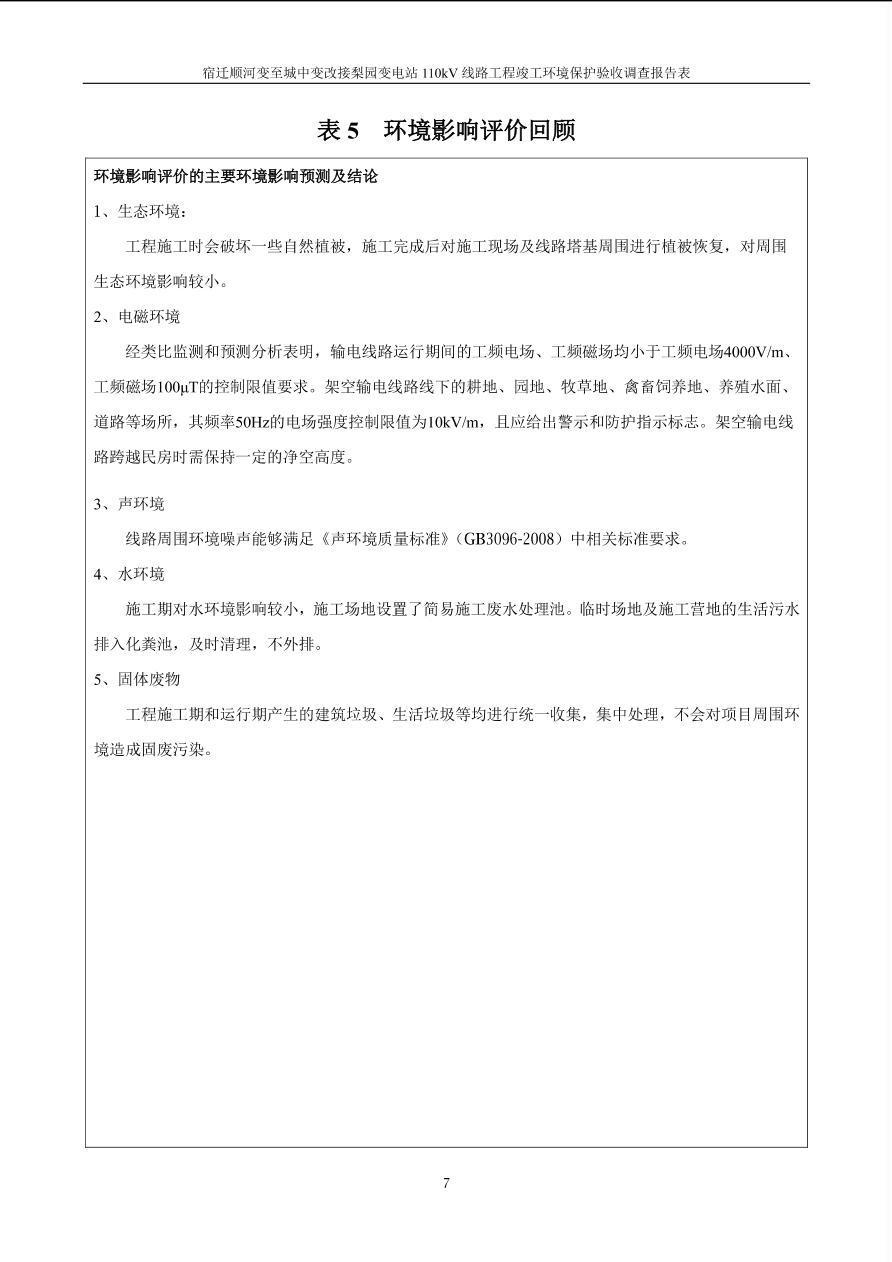 宿迁顺河变至城中变改接梨园变电站 110kV 线路工程竣工环境保护验收调查报告表

表 5　环境影响评价回顾

环境影响评价的主要环境影响预测及结论

1、生态环境：

工程施工时会破坏一些自然植被，施工完成后对施工现场及线路塔基周围进行植被恢复，对周围生态环境影响较小。

2、电磁环境

经类比监测和预测分析表明，输电线路运行期间的工频电场、工频磁场均小于工频电场4000V/m、工频磁场100μT的控制限值要求。架空输电线路线下的耕地、园地、牧草地、禽畜饲养地、养殖水面、道路等场所，其频率50Hz的电场强度控制限值为10kV/m，且应给出警示和防护指示标志。架空输电线路跨越民房时需保持一定的净空高度。

3、声环境

线路周围环境噪声能够满足《声环境质量标准》(GB3096-2008）中相关标准要求。

4、水环境

施工期对水环境影响较小，施工场地设置了简易施工废水处理池。临时场地及施工营地的生活污水排入化粪池，及时清理，不外排。

5、固体废物

工程施工期和运行期产生的建筑垃圾、生活垃圾等均进行统一收集，集中处理，不会对项目周围环境造成固废污染。

7